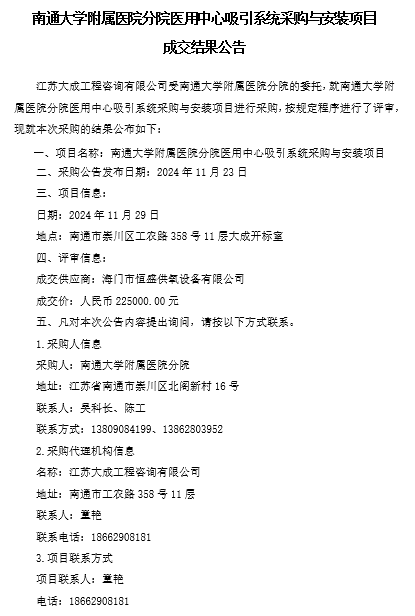 南通大学附属医院分院医用中心吸引系统采购与安装项目

成交结果公告

江苏大成工程咨询有限公司受南通大学附属医院分院的委托，就南通大学附属医院分院医用中心吸引系统采购与安装项目进行采购，按规定程序进行了评审，现就本次采购的结果公布如下：

一、项目名称：南通大学附属医院分院医用中心吸引系统采购与安装项目

二、采购公告发布日期：2024 年 11 月 23 日

三、项目信息：

日期：2024 年 11 月 29 日

地点：南通市崇川区工农路 358 号 11 层大成开标室

四、评审信息：

成交供应商：海门市恒盛供氧设备有限公司

成交价：人民币 225000.00 元

五、凡对本次公告内容提出询问，请按以下方式联系。

1.采购人信息

采购人：南通大学附属医院分院

地址：江苏省南通市崇川区北阁新村 16 号

联系人：吴科长、陈工

联系方式：13809084199、13862803952

2.采购代理机构信息

名称：江苏大成工程咨询有限公司

地址：南通市工农路 358 号 11 层

联系人：童艳

联系电话：18662908181

3.项目联系方式

项目联系人：童艳

电话：18662908181